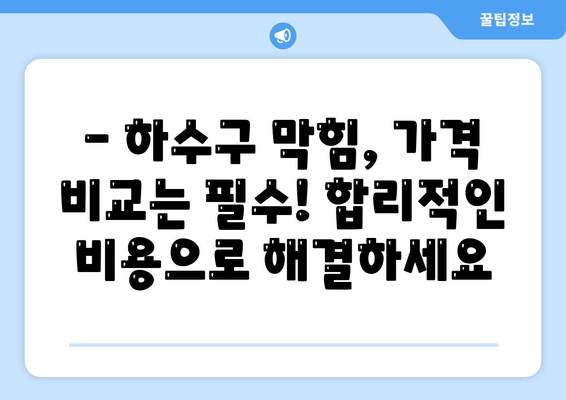 꿀팁정보

– 하수구 막힘, 가격 비교는 필수! 합리적인 비용으로 해결하세요